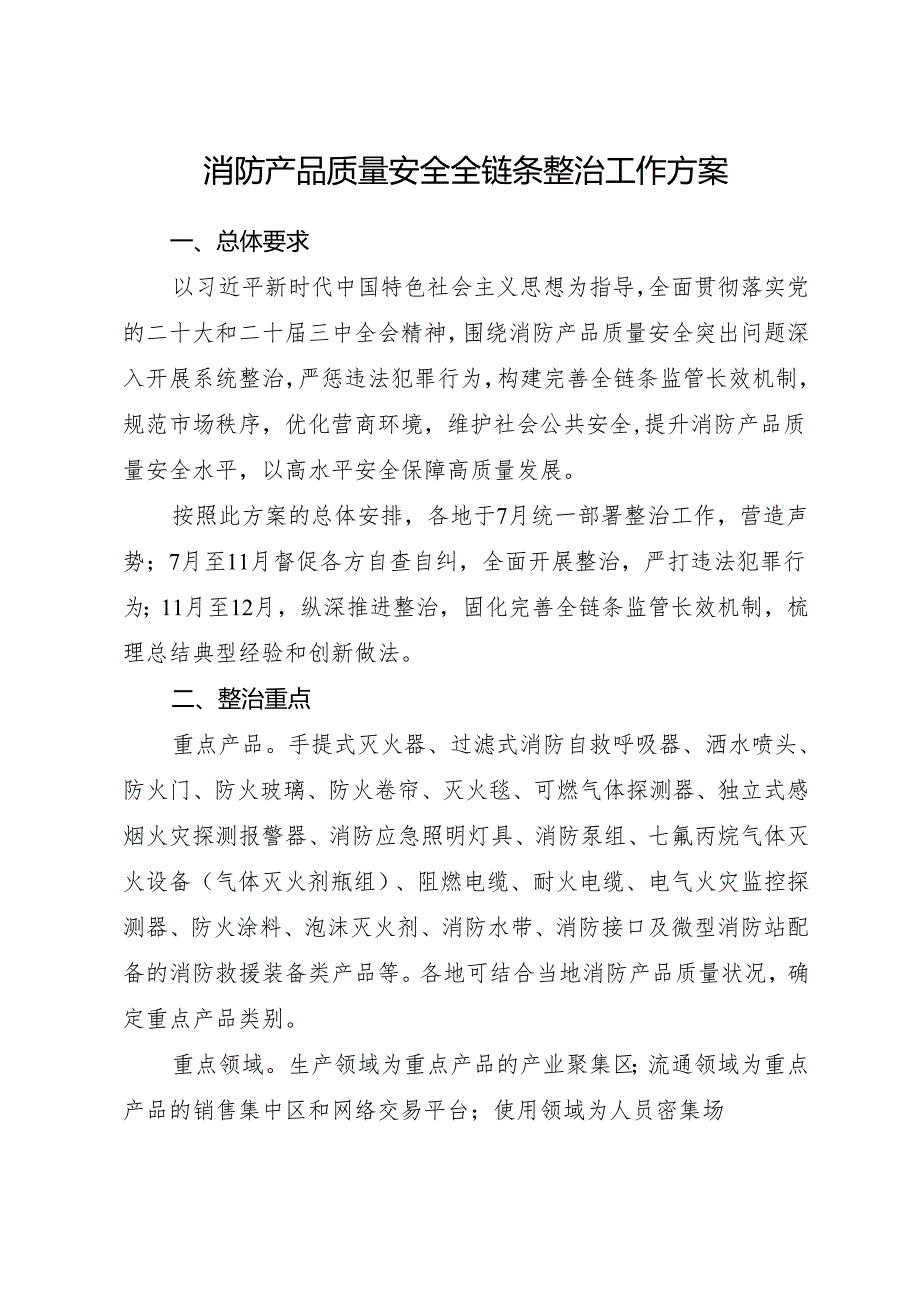 消防产品质量安全全链条整治工作方案

一、总体要求

以习近平新时代中国特色社会主义思想为指导，全面贯彻落实党的二十大和二十届三中全会精神，围绕消防产品质量安全突出问题深入开展系统整治，严惩违法犯罪行为，构建完善全链条监管长效机制，规范市场秩序，优化营商环境，维护社会公共安全，提升消防产品质量安全水平，以高水平安全保障高质量发展。

按照此方案的总体安排，各地于7月统一部署整治工作，营造声势；7月至11月督促各方自查自纠，全面开展整治，严打违法犯罪行为；11月至12月，纵深推进整治，固化完善全链条监管长效机制，梳理总结典型经验和创新做法。

二、整治重点

重点产品。手提式灭火器、过滤式消防自救呼吸器、洒水喷头、防火门、防火玻璃、防火卷帘、灭火毯、可燃气体探测器、独立式感烟火灾探测报警器、消防应急照明灯具、消防泵组、七氟丙烷气体灭火设备（气体灭火剂瓶组）、阻燃电缆、耐火电缆、电气火灾监控探测器、防火涂料、泡沫灭火剂、消防水带、消防接口及微型消防站配备的消防救援装备类产品等。各地可结合当地消防产品质量状况，确定重点产品类别。

重点领域。生产领域为重点产品的产业聚集区；流通领域为重点产品的销售集中区和网络交易平台；使用领域为人员密集场